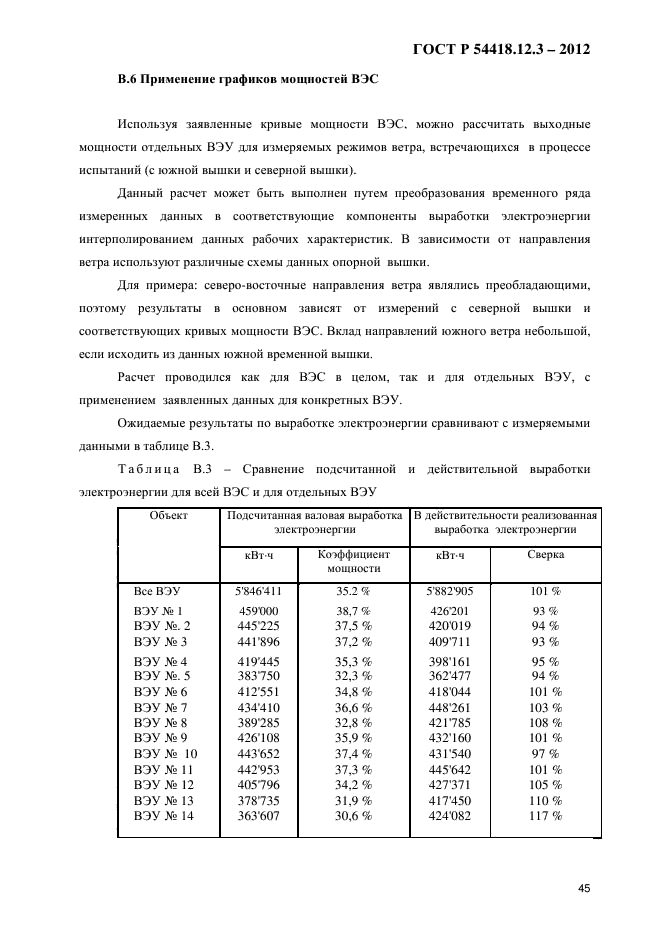 ГОСТ Р 54418.12.3 – 2012

В.6 Применение графиков мощностей ВЭС

Используя заявленные кривые мощности ВЭС, можно рассчитать выходные мощности отдельных ВЭУ для измеряемых режимов ветра, встречающихся в процессе испытаний (с южной вышки и северной вышки).

Данный расчет может быть выполнен путем преобразования временного ряда измеренных данных в соответствующие компоненты выработки электроэнергии интерполированием данных рабочих характеристик. В зависимости от направления ветра используют различные схемы данных опорной вышки.

Для примера: северо-восточные направления ветра являлись преобладающими, поэтому результаты в основном зависят от измерений с северной вышки и соответствующих кривых мощности ВЭС. Вклад направлений южного ветра небольшой, если исходить из данных южной временной вышки.

Расчет проводился как для ВЭС в целом, так и для отдельных ВЭУ, с применением заявленных данных для конкретных ВЭУ.

Ожидаемые результаты по выработке электроэнергии сравнивают с измеряемыми данными в таблице В.3.

Таблица В.3 – Сравнение подсчитанной и действительной выработки электроэнергии для всей ВЭС и для отдельных ВЭУ

| Объект | Подсчитанная валовая выработка электроэнергии | | В действительности реализованная выработка электроэнергии | |
|---|---|---|---|---|
| | кВт·ч | Коэффициент мощности | кВт·ч | Сверка |
| Все ВЭУ | 5'846'411 | 35.2 % | 5'882'905 | 101 % |
| ВЭУ № 1 | 459'000 | 38,7 % | 426'201 | 93 % |
| ВЭУ №. 2 | 445'225 | 37,5 % | 420'019 | 94 % |
| ВЭУ № 3 | 441'896 | 37,2 % | 409'711 | 93 % |
| ВЭУ № 4 | 419'445 | 35,3 % | 398'161 | 95 % |
| ВЭУ №. 5 | 383'750 | 32,3 % | 362'477 | 94 % |
| ВЭУ № 6 | 412'551 | 34,8 % | 418'044 | 101 % |
| ВЭУ № 7 | 434'410 | 36,6 % | 448'261 | 103 % |
| ВЭУ № 8 | 389'285 | 32,8 % | 421'785 | 108 % |
| ВЭУ № 9 | 426'108 | 35,9 % | 432'160 | 101 % |
| ВЭУ № 10 | 443'652 | 37,4 % | 431'540 | 97 % |
| ВЭУ № 11 | 442'953 | 37,3 % | 445'642 | 101 % |
| ВЭУ № 12 | 405'796 | 34,2 % | 427'371 | 105 % |
| ВЭУ № 13 | 378'735 | 31,9 % | 417'450 | 110 % |
| ВЭУ № 14 | 363'607 | 30,6 % | 424'082 | 117 % |

45